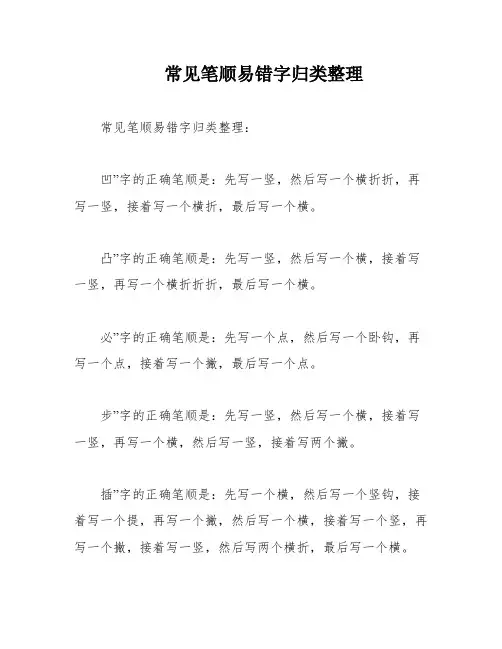 常见笔顺易错字归类整理

常见笔顺易错字归类整理：

凹”字的正确笔顺是：先写一竖，然后写一个横折折，再写一竖，接着写一个横折，最后写一个横。

凸”字的正确笔顺是：先写一竖，然后写一个横，接着写一竖，再写一个横折折折，最后写一个横。

必”字的正确笔顺是：先写一个点，然后写一个卧钩，再写一个点，接着写一个撇，最后写一个点。

步”字的正确笔顺是：先写一竖，然后写一个横，接着写一竖，再写一个横，然后写一竖，接着写两个撇。

插”字的正确笔顺是：先写一个横，然后写一个竖钩，接着写一个提，再写一个撇，然后写一个横，接着写一个竖，再写一个撇，接着写一竖，然后写两个横折，最后写一个横。